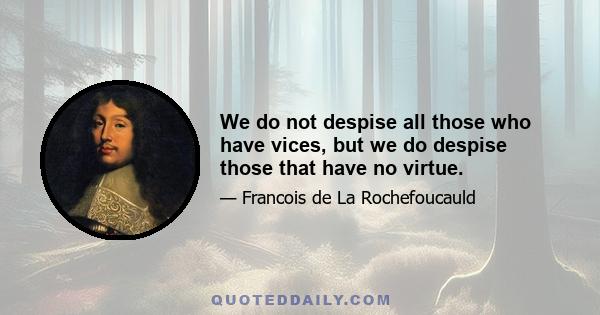 We do not despise all those who have vices, but we do despise those that have no virtue.

— Francois de La Rochefoucauld

QUOTEDDAILY.COM